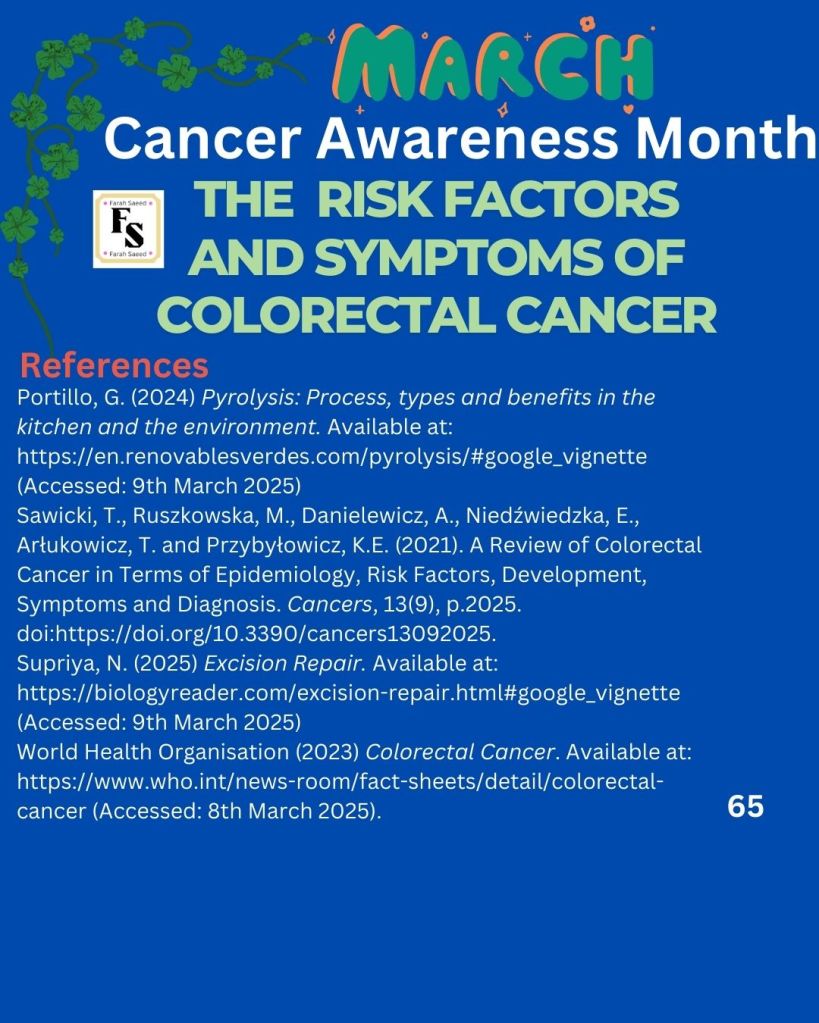 MARCH

Cancer Awareness Month

Farah Saeed
FS
Farah Saeed

THE RISK FACTORS AND SYMPTOMS OF COLORECTAL CANCER

References

Portillo, G. (2024) Pyrolysis: Process, types and benefits in the kitchen and the environment. Available at: https://en.renovablesverdes.com/pyrolysis/#google_vignette (Accessed: 9th March 2025)

Sawicki, T., Ruszkowska, M., Danielewicz, A., Niedźwiedzka, E., Arłukowicz, T. and Przybyłowicz, K.E. (2021). A Review of Colorectal Cancer in Terms of Epidemiology, Risk Factors, Development, Symptoms and Diagnosis. Cancers, 13(9), p.2025. doi:https://doi.org/10.3390/cancers13092025.

Supriya, N. (2025) Excision Repair. Available at: https://biologyreader.com/excision-repair.html#google_vignette (Accessed: 9th March 2025)

World Health Organisation (2023) Colorectal Cancer. Available at: https://www.who.int/news-room/fact-sheets/detail/colorectal-cancer (Accessed: 8th March 2025).

65